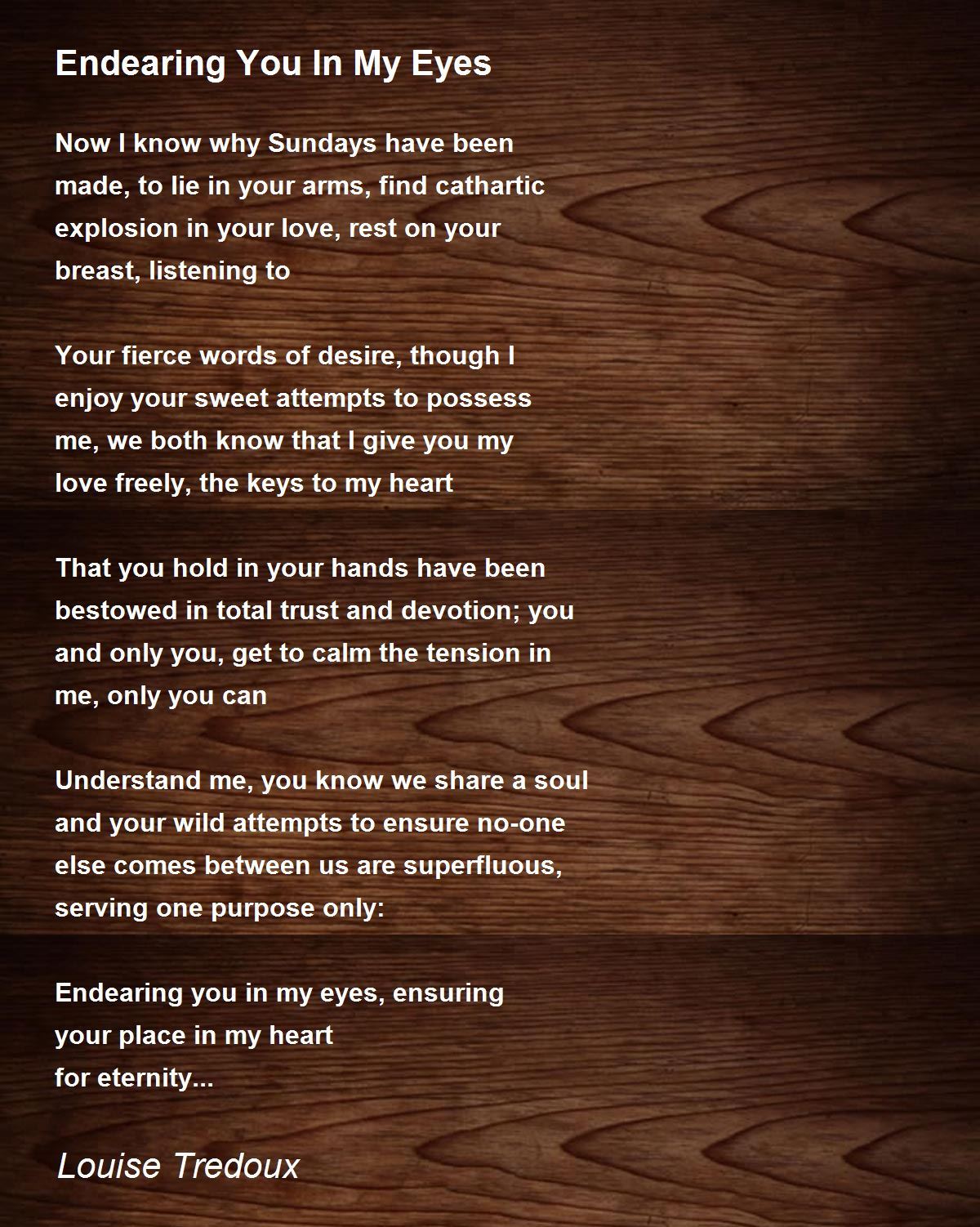 Endearing You In My Eyes

Now I know why Sundays have been
made, to lie in your arms, find cathartic
explosion in your love, rest on your
breast, listening to

Your fierce words of desire, though I
enjoy your sweet attempts to possess
me, we both know that I give you my
love freely, the keys to my heart

That you hold in your hands have been
bestowed in total trust and devotion; you
and only you, get to calm the tension in
me, only you can

Understand me, you know we share a soul
and your wild attempts to ensure no-one
else comes between us are superfluous,
serving one purpose only:

Endearing you in my eyes, ensuring
your place in my heart
for eternity...

Louise Tredoux